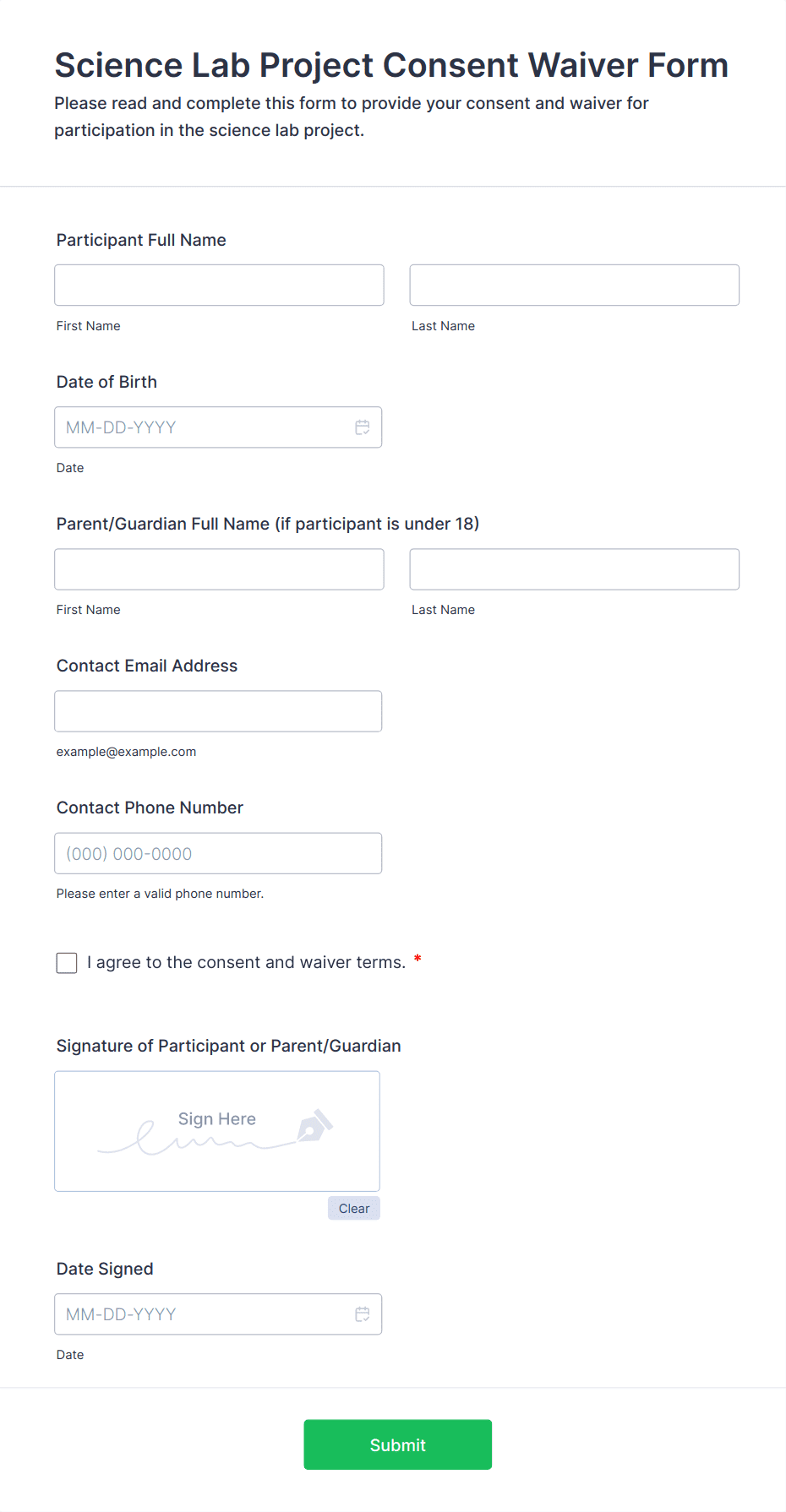 Science Lab Project Consent Waiver Form

Please read and complete this form to provide your consent and waiver for participation in the science lab project.

Participant Full Name

First Name

Last Name

Date of Birth

MM-DD-YYYY

Date

Parent/Guardian Full Name (if participant is under 18)

First Name

Last Name

Contact Email Address

example@example.com

Contact Phone Number

(000) 000-0000

Please enter a valid phone number.

I agree to the consent and waiver terms. *

Signature of Participant or Parent/Guardian

Sign Here

Clear

Date Signed

MM-DD-YYYY

Date

Submit